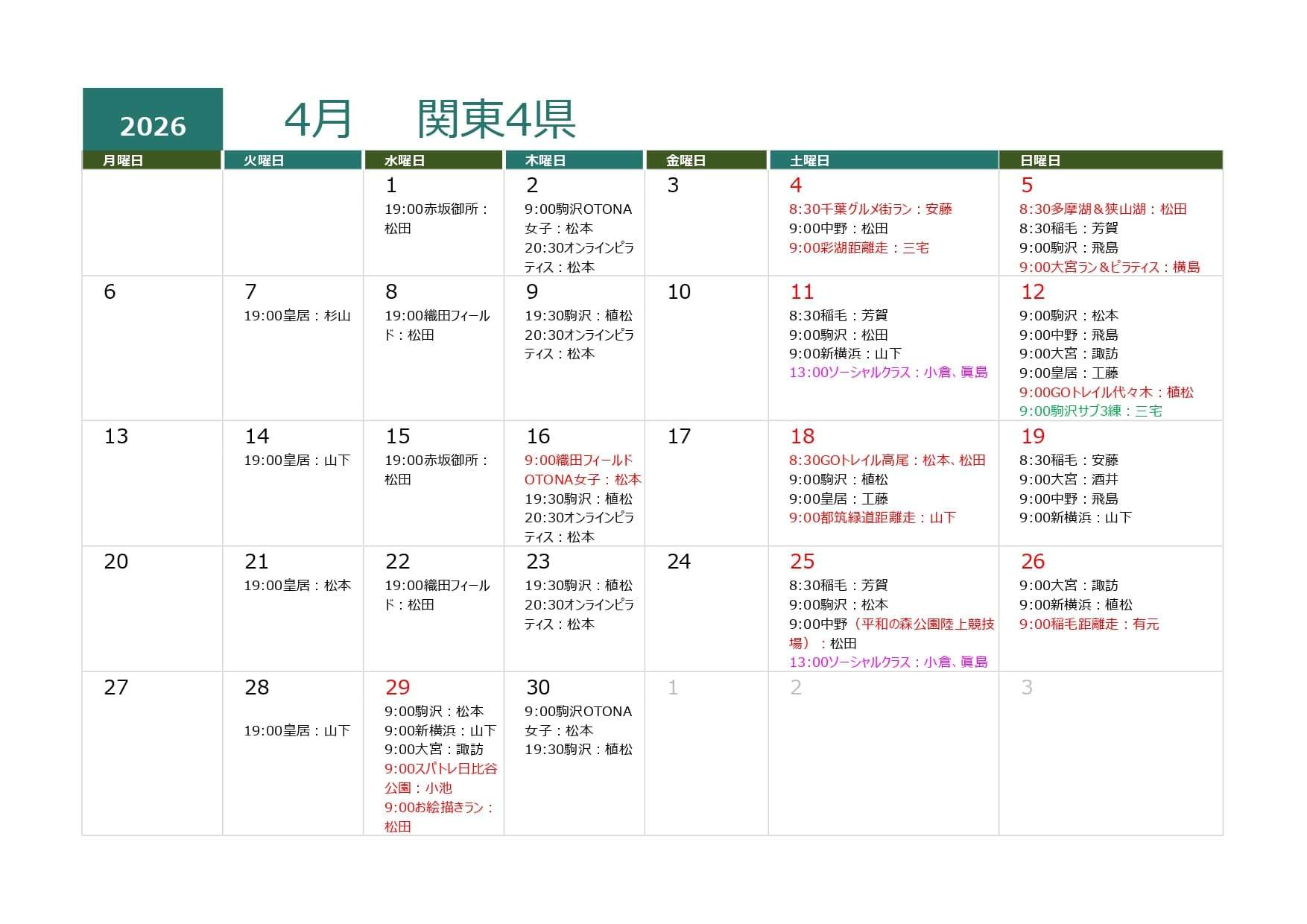 2026 4月 関東4県

| 月曜日 | 火曜日 | 水曜日 | 木曜日 | 金曜日 | 土曜日 | 日曜日 |
|---|---|---|---|---|---|---|
| | | 1 19:00赤坂御所：松田 | 2 9:00駒沢OTONA女子：松本 20:30オンラインピラティス：松本 | 3 | 4 8:30千葉グルメ街ラン：安藤 9:00中野：松田 9:00彩湖距離走：三宅 | 5 8:30多摩湖＆狭山湖：松田 8:30稲毛：芳賀 9:00駒沢：飛島 9:00大宮ラン＆ピラティス：横島 |
| 6 | 7 19:00皇居：杉山 | 8 19:00織田フィールド：松田 | 9 19:30駒沢：植松 20:30オンラインピラティス：松本 | 10 | 11 8:30稲毛：芳賀 9:00駒沢：松田 9:00新横浜：山下 13:00ソーシャルクラス：小倉、眞島 | 12 9:00駒沢：松本 9:00中野：飛島 9:00大宮：諏訪 9:00皇居：工藤 9:00GOトレイル代々木：植松 9:00駒沢サブ3練：三宅 |
| 13 | 14 19:00皇居：山下 | 15 19:00赤坂御所：松田 | 16 9:00織田フィールドOTONA女子：松本 19:30駒沢：植松 20:30オンラインピラティス：松本 | 17 | 18 8:30GOトレイル高尾：松本、松田 9:00駒沢：植松 9:00皇居：工藤 9:00都筑緑道距離走：山下 | 19 8:30稲毛：安藤 9:00大宮：酒井 9:00中野：飛島 9:00新横浜：山下 |
| 20 | 21 19:00皇居：松本 | 22 19:00織田フィールド：松田 | 23 19:30駒沢：植松 20:30オンラインピラティス：松本 | 24 | 25 8:30稲毛：芳賀 9:00駒沢：松本 9:00中野（平和の森公園陸上競技場）：松田 13:00ソーシャルクラス：小倉、眞島 | 26 9:00大宮：諏訪 9:00新横浜：植松 9:00稲毛距離走：有元 |
| 27 | 28 19:00皇居：山下 | 29 9:00駒沢：松本 9:00新横浜：山下 9:00大宮：諏訪 9:00スパトレ日比谷公園：小池 9:00お絵描きラン：松田 | 30 9:00駒沢OTONA女子：松本 19:30駒沢：植松 | 1 | 2 | 3 |